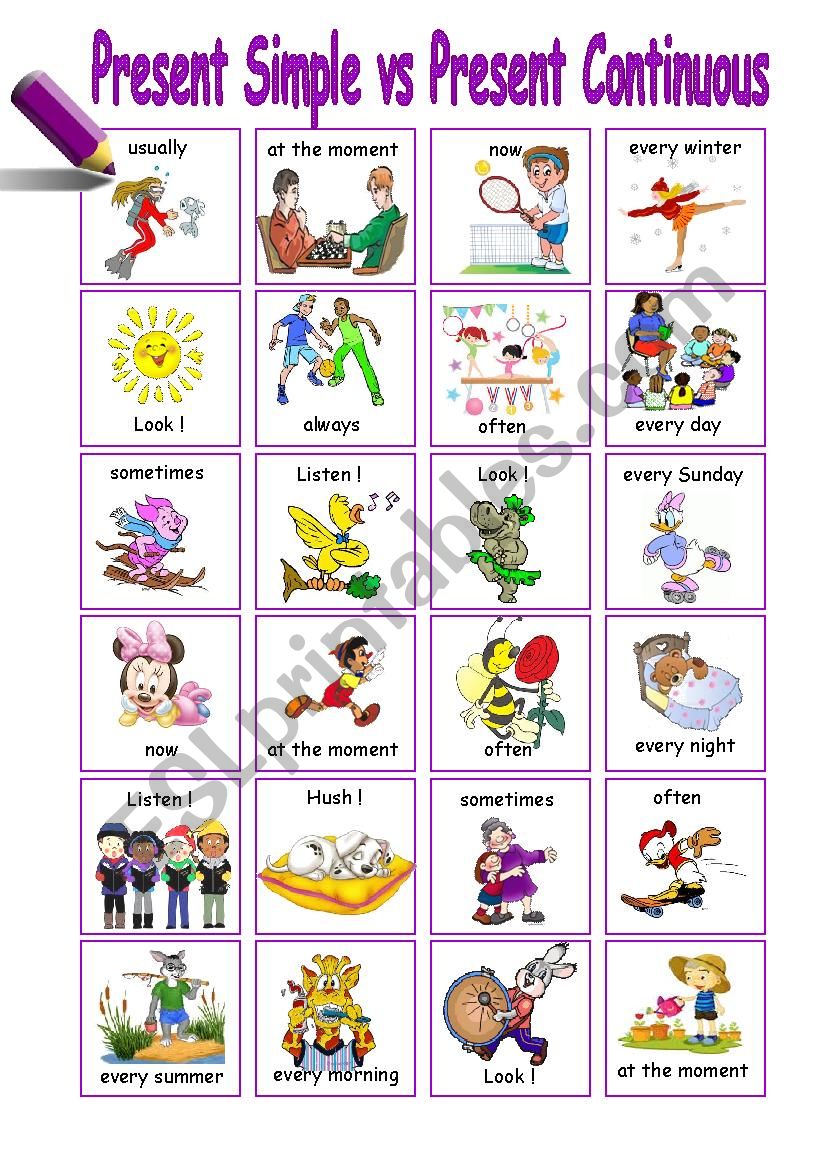 Present Simple vs Present Continuous

usually

at the moment

now

every winter

Look !

always

often

every day

sometimes

Listen !

Look !

every Sunday

now

at the moment

often

every night

Listen !

Hush !

sometimes

often

every summer

every morning

Look !

at the moment

ESLprintables.com